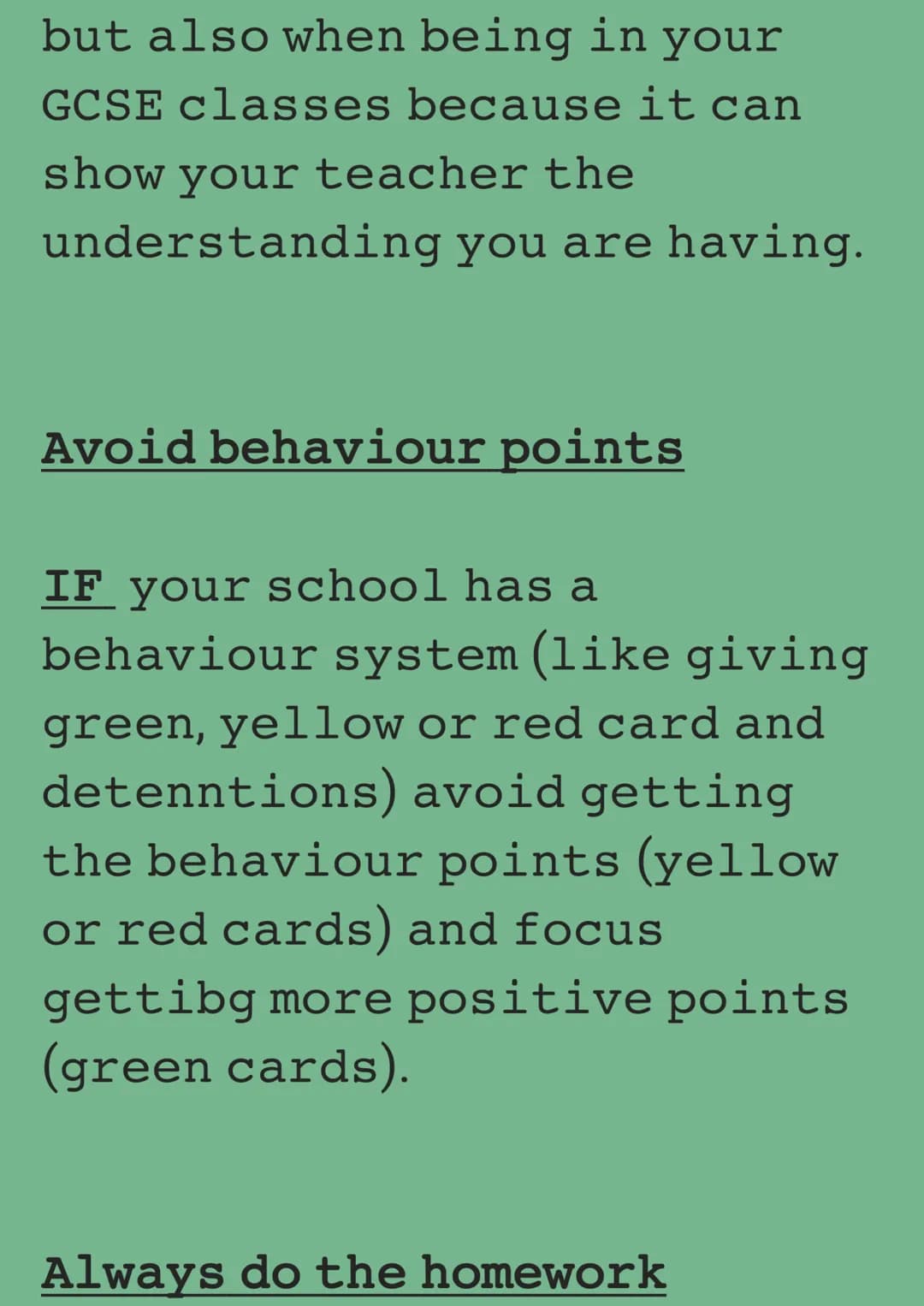 but also when being in your GCSE classes because it can show your teacher the understanding you are having.

Avoid behaviour points

IF your school has a behaviour system (like giving green, yellow or red card and detenntions) avoid getting the behaviour points (yellow or red cards) and focus gettibg more positive points (green cards).

Always do the homework